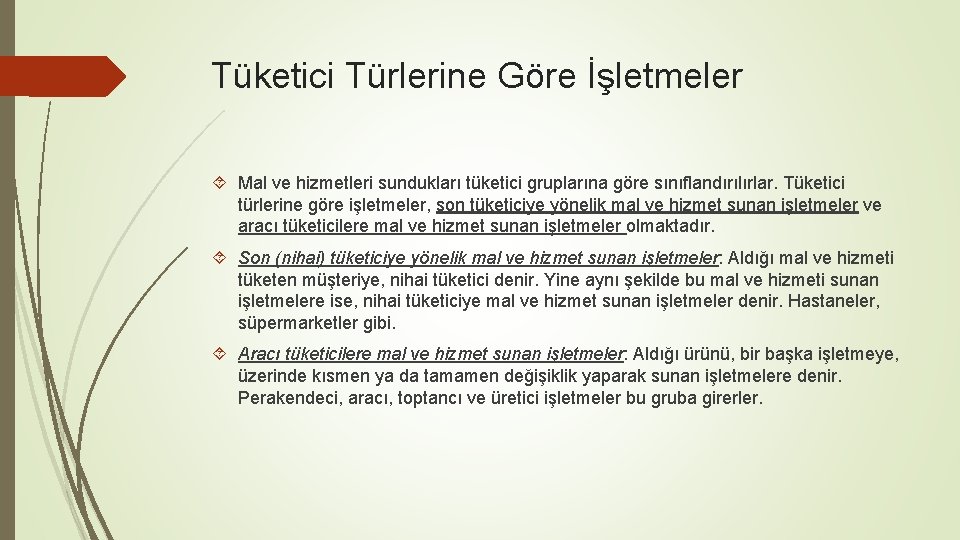 Tüketici Türlerine Göre İşletmeler

Mal ve hizmetleri sundukları tüketici gruplarına göre sınıflandırılırlar. Tüketici türlerine göre işletmeler, son tüketiciye yönelik mal ve hizmet sunan işletmeler ve aracı tüketicilere mal ve hizmet sunan işletmeler olmaktadır.

Son (nihai) tüketiciye yönelik mal ve hizmet sunan işletmeler: Aldığı mal ve hizmeti tüketen müşteriye, nihai tüketici denir. Yine aynı şekilde bu mal ve hizmeti sunan işletmelere ise, nihai tüketiciye mal ve hizmet sunan işletmeler denir. Hastaneler, süpermarketler gibi.

Aracı tüketicilere mal ve hizmet sunan işletmeler: Aldığı ürünü, bir başka işletmeye, üzerinde kısmen ya da tamamen değişiklik yaparak sunan işletmelere denir. Perakendeci, aracı, toptancı ve üretici işletmeler bu gruba girerler.